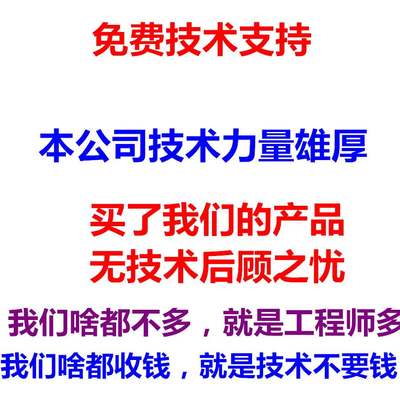 免费技术支持

本公司技术力量雄厚

买了我们的产品
无技术后顾之忧

我们啥都不多，就是工程师多
我们啥都收钱，就是技术不要钱